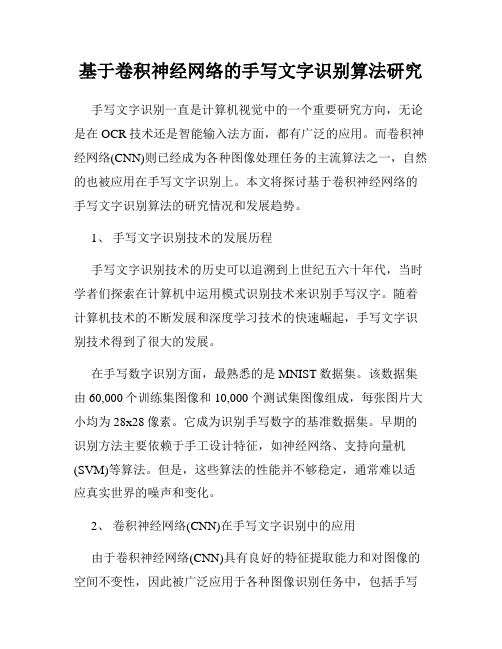 基于卷积神经网络的手写文字识别算法研究

手写文字识别一直是计算机视觉中的一个重要研究方向，无论是在 OCR 技术还是智能输入法方面，都有广泛的应用。而卷积神经网络(CNN)则已经成为各种图像处理任务的主流算法之一，自然的也被应用在手写文字识别上。本文将探讨基于卷积神经网络的手写文字识别算法的研究情况和发展趋势。

1、 手写文字识别技术的发展历程

手写文字识别技术的历史可以追溯到上世纪五六十年代，当时学者们探索在计算机中运用模式识别技术来识别手写汉字。随着计算机技术的不断发展和深度学习技术的快速崛起，手写文字识别技术得到了很大的发展。

在手写数字识别方面，最熟悉的是 MNIST 数据集。该数据集由 60,000 个训练集图像和 10,000 个测试集图像组成，每张图片大小均为 28x28 像素。它成为识别手写数字的基准数据集。早期的识别方法主要依赖于手工设计特征，如神经网络、支持向量机(SVM)等算法。但是，这些算法的性能并不够稳定，通常难以适应真实世界的噪声和变化。

2、 卷积神经网络(CNN)在手写文字识别中的应用

由于卷积神经网络(CNN)具有良好的特征提取能力和对图像的空间不变性，因此被广泛应用于各种图像识别任务中，包括手写